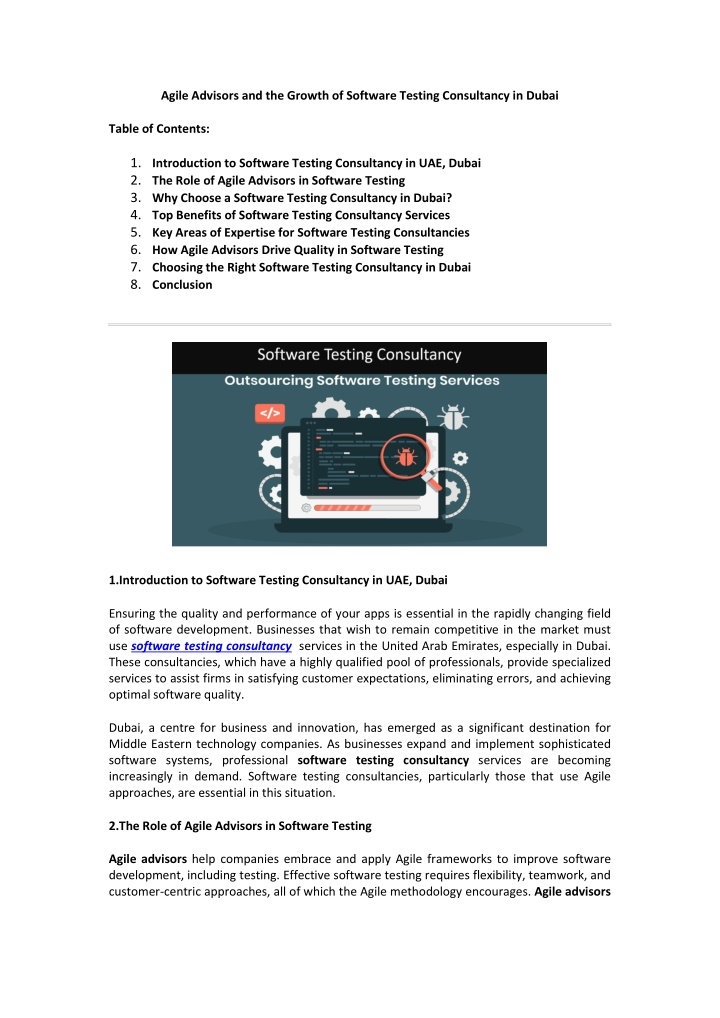 Agile Advisors and the Growth of Software Testing Consultancy in Dubai

Table of Contents:

1. Introduction to Software Testing Consultancy in UAE, Dubai
2. The Role of Agile Advisors in Software Testing
3. Why Choose a Software Testing Consultancy in Dubai?
4. Top Benefits of Software Testing Consultancy Services
5. Key Areas of Expertise for Software Testing Consultancies
6. How Agile Advisors Drive Quality in Software Testing
7. Choosing the Right Software Testing Consultancy in Dubai
8. Conclusion

Software Testing Consultancy
Outsourcing Software Testing Services
</>

1.Introduction to Software Testing Consultancy in UAE, Dubai

Ensuring the quality and performance of your apps is essential in the rapidly changing field of software development. Businesses that wish to remain competitive in the market must use software testing consultancy services in the United Arab Emirates, especially in Dubai. These consultancies, which have a highly qualified pool of professionals, provide specialized services to assist firms in satisfying customer expectations, eliminating errors, and achieving optimal software quality.

Dubai, a centre for business and innovation, has emerged as a significant destination for Middle Eastern technology companies. As businesses expand and implement sophisticated software systems, professional software testing consultancy services are becoming increasingly in demand. Software testing consultancies, particularly those that use Agile approaches, are essential in this situation.

2.The Role of Agile Advisors in Software Testing

Agile advisors help companies embrace and apply Agile frameworks to improve software development, including testing. Effective software testing requires flexibility, teamwork, and customer-centric approaches, all of which the Agile methodology encourages. Agile advisors